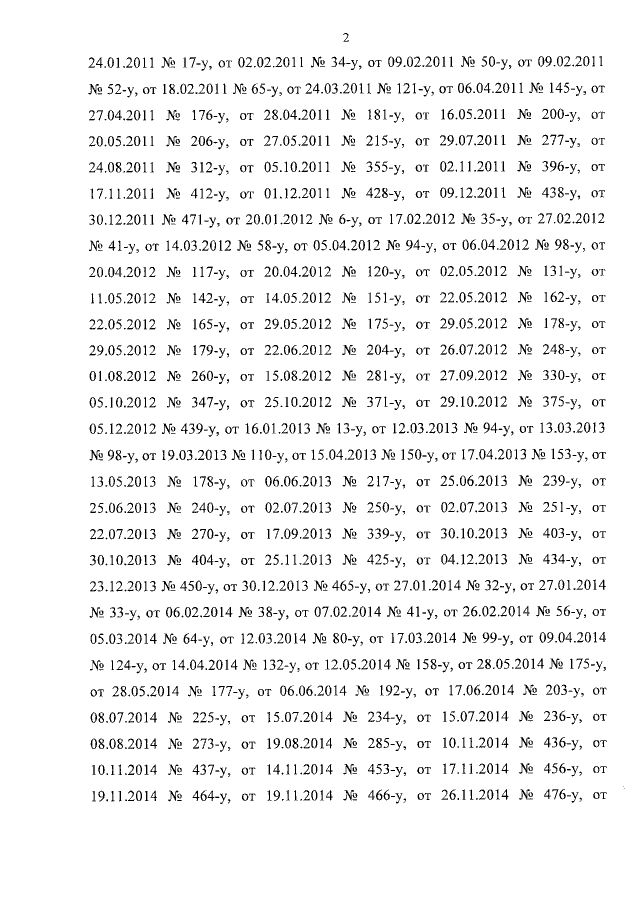 2

24.01.2011 № 17-у, от 02.02.2011 № 34-у, от 09.02.2011 № 50-у, от 09.02.2011 № 52-у, от 18.02.2011 № 65-у, от 24.03.2011 № 121-у, от 06.04.2011 № 145-у, от 27.04.2011 № 176-у, от 28.04.2011 № 181-у, от 16.05.2011 № 200-у, от 20.05.2011 № 206-у, от 27.05.2011 № 215-у, от 29.07.2011 № 277-у, от 24.08.2011 № 312-у, от 05.10.2011 № 355-у, от 02.11.2011 № 396-у, от 17.11.2011 № 412-у, от 01.12.2011 № 428-у, от 09.12.2011 № 438-у, от 30.12.2011 № 471-у, от 20.01.2012 № 6-у, от 17.02.2012 № 35-у, от 27.02.2012 № 41-у, от 14.03.2012 № 58-у, от 05.04.2012 № 94-у, от 06.04.2012 № 98-у, от 20.04.2012 № 117-у, от 20.04.2012 № 120-у, от 02.05.2012 № 131-у, от 11.05.2012 № 142-у, от 14.05.2012 № 151-у, от 22.05.2012 № 162-у, от 22.05.2012 № 165-у, от 29.05.2012 № 175-у, от 29.05.2012 № 178-у, от 29.05.2012 № 179-у, от 22.06.2012 № 204-у, от 26.07.2012 № 248-у, от 01.08.2012 № 260-у, от 15.08.2012 № 281-у, от 27.09.2012 № 330-у, от 05.10.2012 № 347-у, от 25.10.2012 № 371-у, от 29.10.2012 № 375-у, от 05.12.2012 № 439-у, от 16.01.2013 № 13-у, от 12.03.2013 № 94-у, от 13.03.2013 № 98-у, от 19.03.2013 № 110-у, от 15.04.2013 № 150-у, от 17.04.2013 № 153-у, от 13.05.2013 № 178-у, от 06.06.2013 № 217-у, от 25.06.2013 № 239-у, от 25.06.2013 № 240-у, от 02.07.2013 № 250-у, от 02.07.2013 № 251-у, от 22.07.2013 № 270-у, от 17.09.2013 № 339-у, от 30.10.2013 № 403-у, от 30.10.2013 № 404-у, от 25.11.2013 № 425-у, от 04.12.2013 № 434-у, от 23.12.2013 № 450-у, от 30.12.2013 № 465-у, от 27.01.2014 № 32-у, от 27.01.2014 № 33-у, от 06.02.2014 № 38-у, от 07.02.2014 № 41-у, от 26.02.2014 № 56-у, от 05.03.2014 № 64-у, от 12.03.2014 № 80-у, от 17.03.2014 № 99-у, от 09.04.2014 № 124-у, от 14.04.2014 № 132-у, от 12.05.2014 № 158-у, от 28.05.2014 № 175-у, от 28.05.2014 № 177-у, от 06.06.2014 № 192-у, от 17.06.2014 № 203-у, от 08.07.2014 № 225-у, от 15.07.2014 № 234-у, от 15.07.2014 № 236-у, от 08.08.2014 № 273-у, от 19.08.2014 № 285-у, от 10.11.2014 № 436-у, от 10.11.2014 № 437-у, от 14.11.2014 № 453-у, от 17.11.2014 № 456-у, от 19.11.2014 № 464-у, от 19.11.2014 № 466-у, от 26.11.2014 № 476-у, от